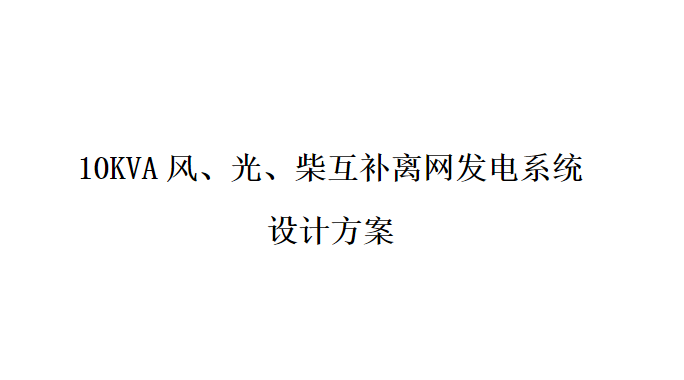 10KVA 风、光、柴互补离网发电系统

设计方案